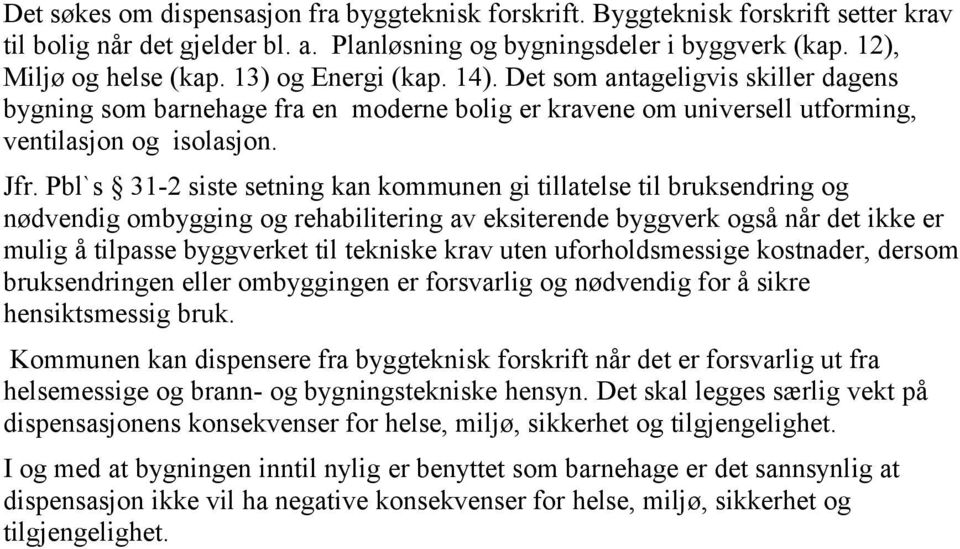 Det søkes om dispensasjon fra byggteknisk forskrift. Byggteknisk forskrift setter krav til bolig når det gjelder bl. a. Planløsning og bygningsdeler i byggverk (kap. 12), Miljø og helse (kap. 13) og Energi (kap. 14). Det som antageligvis skiller dagens bygning som barnehage fra en moderne bolig er kravene om universell utforming, ventilasjon og isolasjon.

Jfr. Pbl`s § 31-2 siste setning kan kommunen gi tillatelse til bruksendring og nødvendig ombygging og rehabilitering av eksiterende byggverk også når det ikke er mulig å tilpasse byggverket til tekniske krav uten uforholdsmessige kostnader, dersom bruksendringen eller ombyggingen er forsvarlig og nødvendig for å sikre hensiktsmessig bruk.

Kommunen kan dispensere fra byggteknisk forskrift når det er forsvarlig ut fra helsemessige og brann- og bygningstekniske hensyn. Det skal legges særlig vekt på dispensasjonens konsekvenser for helse, miljø, sikkerhet og tilgjengelighet.

I og med at bygningen inntil nylig er benyttet som barnehage er det sannsynlig at dispensasjon ikke vil ha negative konsekvenser for helse, miljø, sikkerhet og tilgjengelighet.